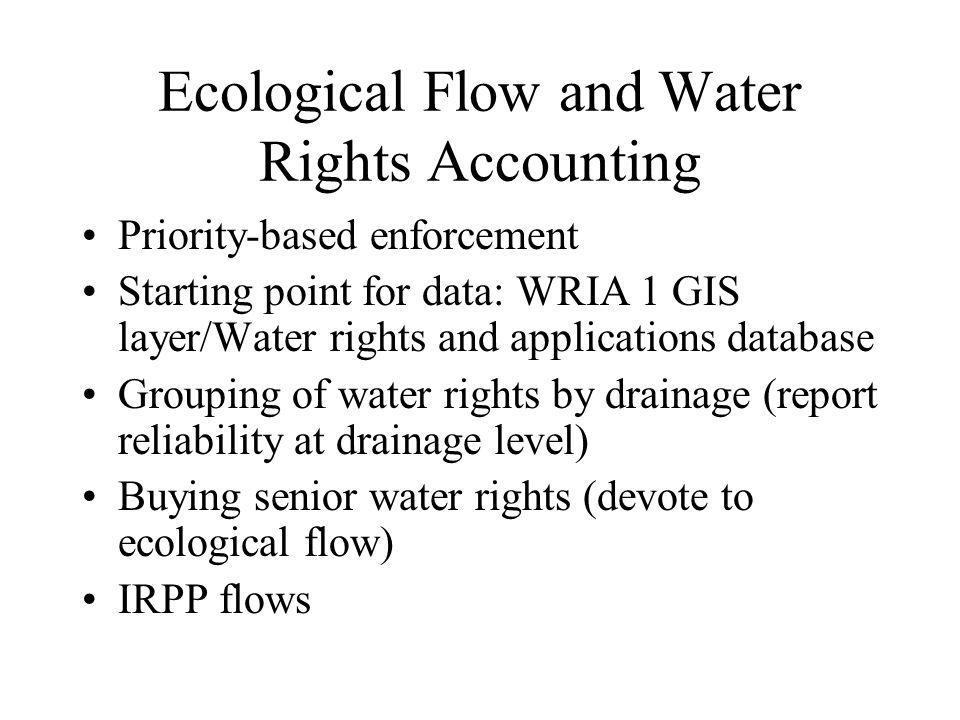 Ecological Flow and Water Rights Accounting

• Priority-based enforcement
• Starting point for data: WRIA 1 GIS layer/Water rights and applications database
• Grouping of water rights by drainage (report reliability at drainage level)
• Buying senior water rights (devote to ecological flow)
• IRPP flows